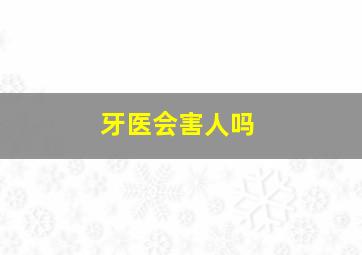 牙医会害人吗